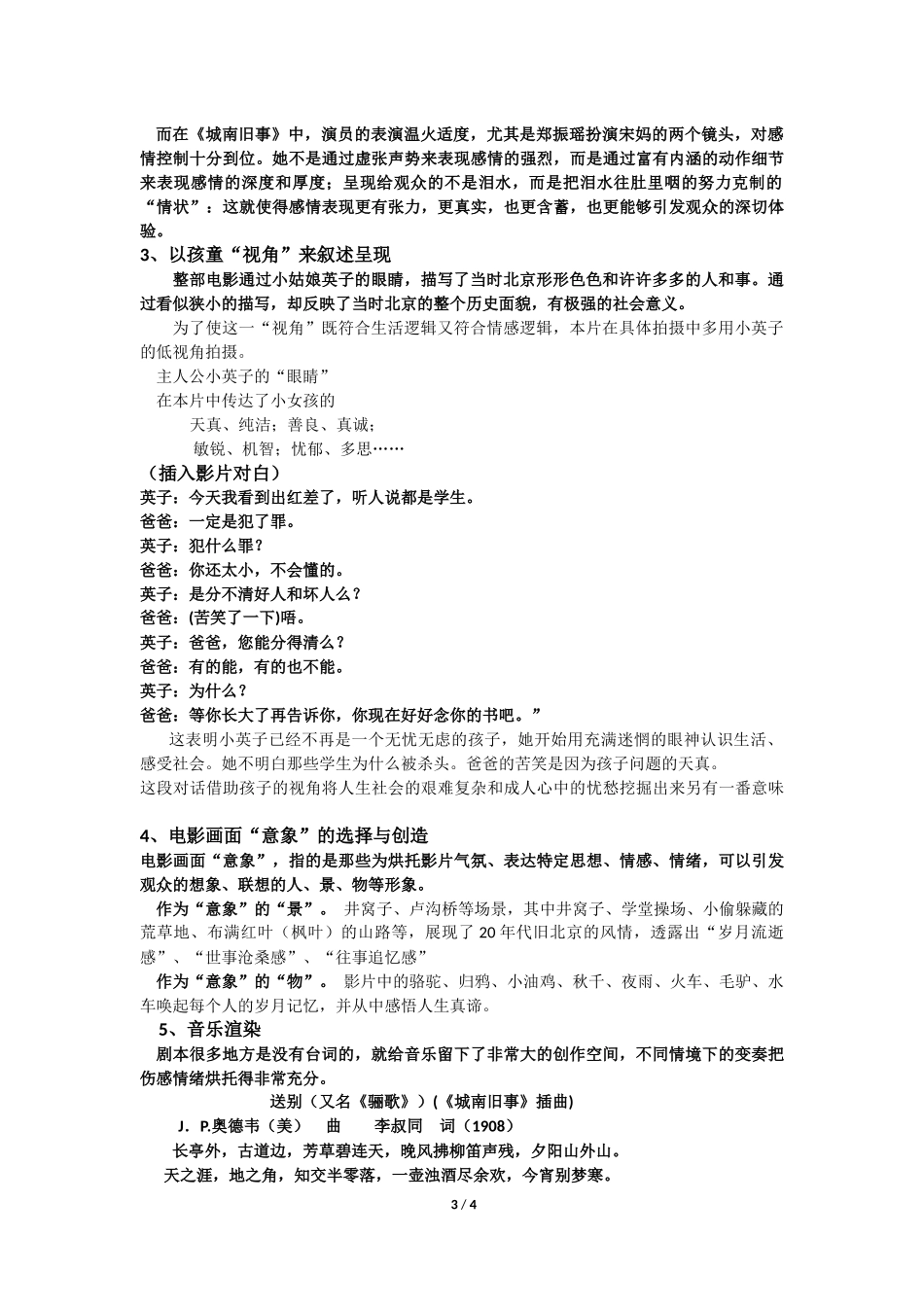 而在《城南旧事》中，演员的表演温火适度，尤其是郑振瑶扮演宋妈的两个镜头，对感情控制十分到位。她不是通过虚张声势来表现感情的强烈，而是通过富有内涵的动作细节来表现感情的深度和厚度；呈现给观众的不是泪水，而是把泪水往肚里咽的努力克制的“情状”：这就使得感情表现更有张力，更真实，也更含蓄，也更能够引发观众的深切体验。

3、以孩童“视角”来叙述呈现

整部电影通过小姑娘英子的眼睛，描写了当时北京形形色色和许许多多的人和事。通过看似狭小的描写，却反映了当时北京的整个历史面貌，有极强的社会意义。

为了使这一“视角”既符合生活逻辑又符合情感逻辑，本片在具体拍摄中多用小英子的低视角拍摄。

主人公小英子的“眼睛”

在本片中传达了小女孩的

天真、纯洁；善良、真诚；

敏锐、机智；忧郁、多思……

（插入影片对白）

英子：今天我看到出红差了，听人说都是学生。

爸爸：一定是犯了罪。

英子：犯什么罪？

爸爸：你还太小，不会懂的。

英子：是分不清好人和坏人么？

爸爸：(苦笑了一下)唔。

英子：爸爸，您能分得清么？

爸爸：有的能，有的也不能。

英子：为什么？

爸爸：等你长大了再告诉你，你现在好好念你的书吧。”

这表明小英子已经不再是一个无忧无虑的孩子，她开始用充满迷惘的眼神认识生活、感受社会。她不明白那些学生为什么被杀头。爸爸的苦笑是因为孩子问题的天真。

这段对话借助孩子的视角将人生社会的艰难复杂和成人心中的忧愁挖掘出来另有一番意味

4、电影画面“意象”的选择与创造

电影画面“意象”，指的是那些为烘托影片气氛、表达特定思想、情感、情绪，可以引发观众的想象、联想的人、景、物等形象。

作为“意象”的“景”。 井窝子、卢沟桥等场景，其中井窝子、学堂操场、小偷躲藏的荒草地、布满红叶（枫叶）的山路等，展现了 20 年代旧北京的风情，透露出“岁月流逝感”、“世事沧桑感”、“往事追忆感”

作为“意象”的“物”。 影片中的骆驼、归鸦、小油鸡、秋千、夜雨、火车、毛驴、水车唤起每个人的岁月记忆，并从中感悟人生真谛。

5、音乐渲染

剧本很多地方是没有台词的，就给音乐留下了非常大的创作空间，不同情境下的变奏把伤感情绪烘托得非常充分。

送别（又名《骊歌》）(《城南旧事》插曲)

J．P.奥德韦（美） 曲 李叔同 词（1908）

长亭外，古道边，芳草碧连天，晚风拂柳笛声残，夕阳山外山。

天之涯，地之角，知交半零落，一壶浊酒尽余欢，今宵别梦寒。

3 / 4